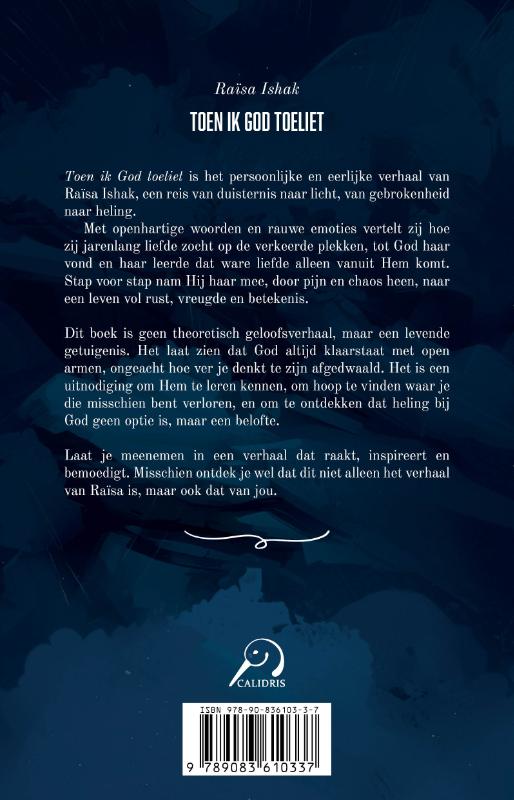 Raïsa Ishak

TOEN IK GOD TOELIET

Toen ik God toeliet is het persoonlijke en eerlijke verhaal van Raïsa Ishak, een reis van duisternis naar licht, van gebrokenheid naar heling.

Met openhartige woorden en rauwe emoties vertelt zij hoe zij jarenlang liefde zocht op de verkeerde plekken, tot God haar vond en haar leerde dat ware liefde alleen vanuit Hem komt. Stap voor stap nam Hij haar mee, door pijn en chaos heen, naar een leven vol rust, vreugde en betekenis.

Dit boek is geen theoretisch geloofsverhaal, maar een levende getuigenis. Het laat zien dat God altijd klaarstaat met open armen, ongeacht hoe ver je denkt te zijn afgedwaald. Het is een uitnodiging om Hem te leren kennen, om hoop te vinden waar je die misschien bent verloren, en om te ontdekken dat heling bij God geen optie is, maar een belofte.

Laat je meenemen in een verhaal dat raakt, inspireert en bemoedigt. Misschien ontdek je wel dat dit niet alleen het verhaal van Raïsa is, maar ook dat van jou.

CALIDRIS

ISBN 978-90-836103-3-7

9 789083 610337